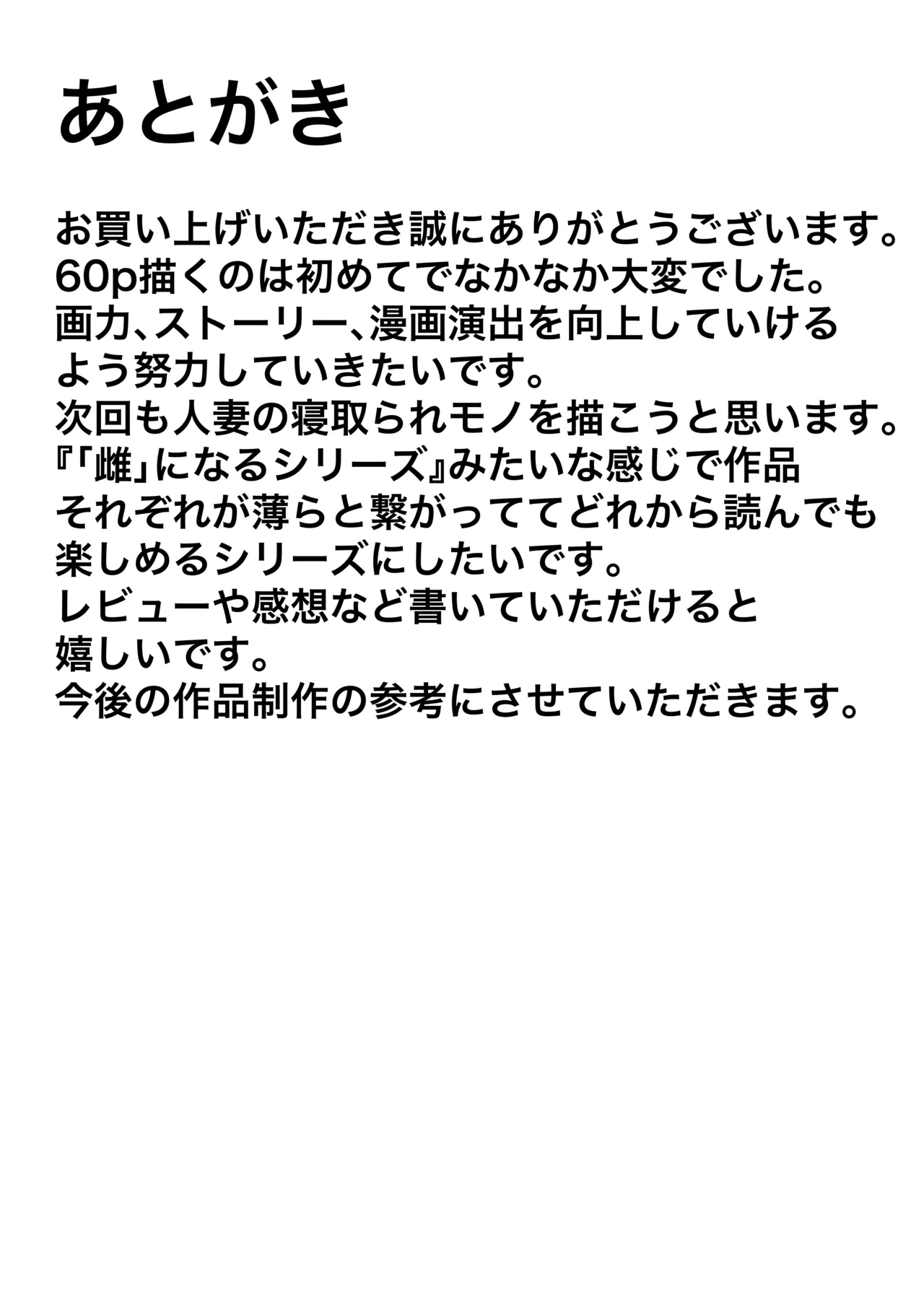 あとがき

お買い上げいただき誠にありがとうございます。60p描くのは初めてでなかなか大変でした。画力、ストーリー、漫画演出を向上していけるよう努力していきたいです。次回も人妻の寝取られモノを描こうと思います。『「雌」になるシリーズ』みたいな感じで作品それぞれが薄らと繋がっててどれから読んでも楽しめるシリーズにしたいです。レビューや感想など書いていただけると嬉しいです。今後の作品制作の参考にさせていただきます。